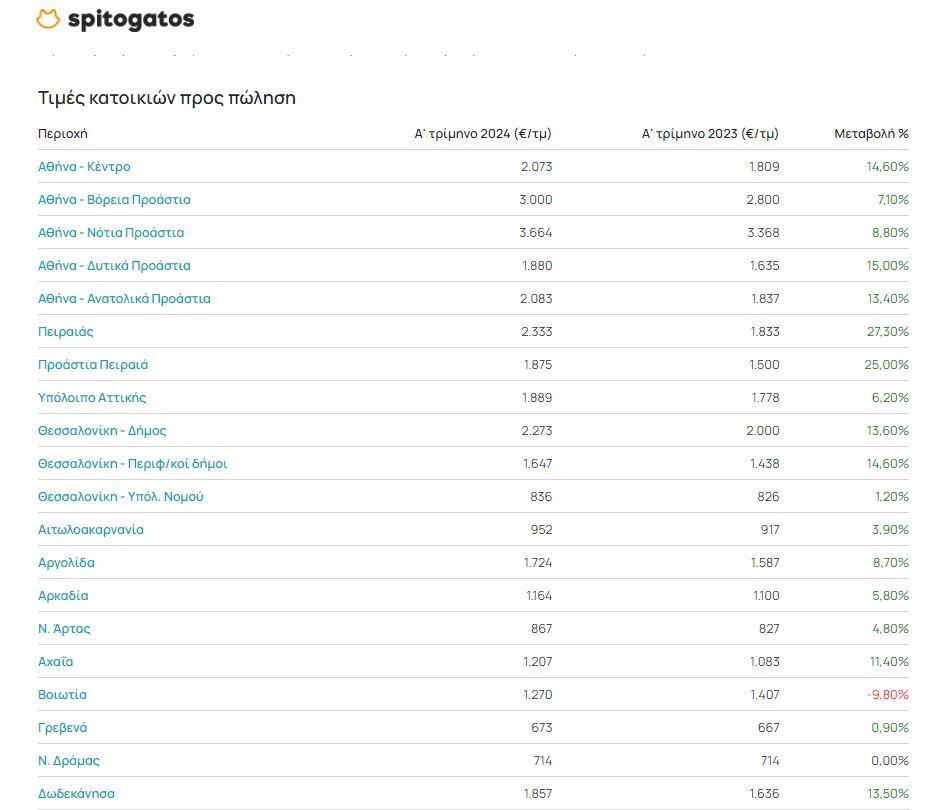 spitogatos

Τιμές κατοικιών προς πώληση

| Περιοχή | Α' τρίμηνο 2024 (€/τμ) | Α' τρίμηνο 2023 (€/τμ) | Μεταβολή % |
|---|---|---|---|
| Αθήνα - Κέντρο | 2.073 | 1.809 | 14,60% |
| Αθήνα - Βόρεια Προάστια | 3.000 | 2.800 | 7,10% |
| Αθήνα - Νότια Προάστια | 3.664 | 3.368 | 8,80% |
| Αθήνα - Δυτικά Προάστια | 1.880 | 1.635 | 15,00% |
| Αθήνα - Ανατολικά Προάστια | 2.083 | 1.837 | 13,40% |
| Πειραιάς | 2.333 | 1.833 | 27,30% |
| Προάστια Πειραιά | 1.875 | 1.500 | 25,00% |
| Υπόλοιπο Αττικής | 1.889 | 1.778 | 6,20% |
| Θεσσαλονίκη - Δήμος | 2.273 | 2.000 | 13,60% |
| Θεσσαλονίκη - Περιφ/κοί δήμοι | 1.647 | 1.438 | 14,60% |
| Θεσσαλονίκη - Υπόλ. Νομού | 836 | 826 | 1,20% |
| Αιτωλοακαρνανία | 952 | 917 | 3,90% |
| Αργολίδα | 1.724 | 1.587 | 8,70% |
| Αρκαδία | 1.164 | 1.100 | 5,80% |
| Ν. Άρτας | 867 | 827 | 4,80% |
| Αχαΐα | 1.207 | 1.083 | 11,40% |
| Βοιωτία | 1.270 | 1.407 | -9,80% |
| Γρεβενά | 673 | 667 | 0,90% |
| Ν. Δράμας | 714 | 714 | 0,00% |
| Δωδεκάνησα | 1.857 | 1.636 | 13,50% |